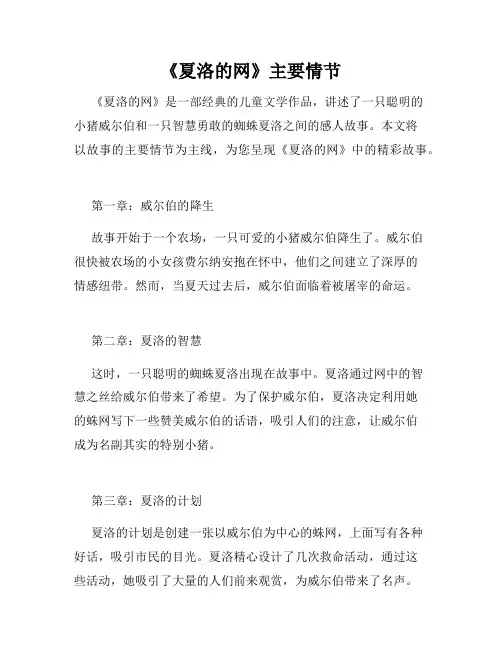 《夏洛的网》主要情节

《夏洛的网》是一部经典的儿童文学作品，讲述了一只聪明的小猪威尔伯和一只智慧勇敢的蜘蛛夏洛之间的感人故事。本文将以故事的主要情节为主线，为您呈现《夏洛的网》中的精彩故事。

第一章：威尔伯的降生

故事开始于一个农场，一只可爱的小猪威尔伯降生了。威尔伯很快被农场的小女孩费尔纳安抱在怀中，他们之间建立了深厚的情感纽带。然而，当夏天过去后，威尔伯面临着被屠宰的命运。

第二章：夏洛的智慧

这时，一只聪明的蜘蛛夏洛出现在故事中。夏洛通过网中的智慧之丝给威尔伯带来了希望。为了保护威尔伯，夏洛决定利用她的蛛网写下一些赞美威尔伯的话语，吸引人们的注意，让威尔伯成为名副其实的特别小猪。

第三章：夏洛的计划

夏洛的计划是创建一张以威尔伯为中心的蛛网，上面写有各种好话，吸引市民的目光。夏洛精心设计了几次救命活动，通过这些活动，她吸引了大量的人们前来观赏，为威尔伯带来了名声。